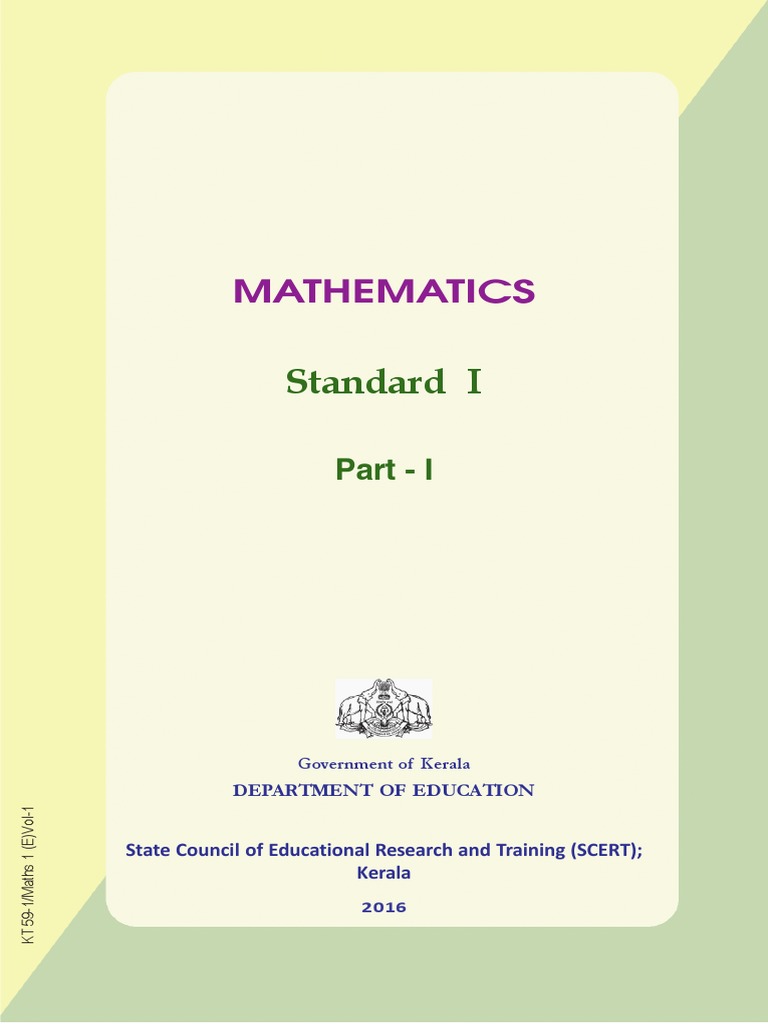 MATHEMATICS

Standard I

Part - I

Government of Kerala
DEPARTMENT OF EDUCATION

State Council of Educational Research and Training (SCERT); Kerala

2016

KT59-1/Maths 1 (E)/Vol-1